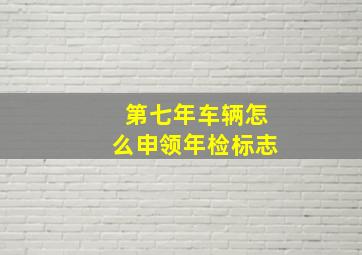 第七年车辆怎么申领年检标志